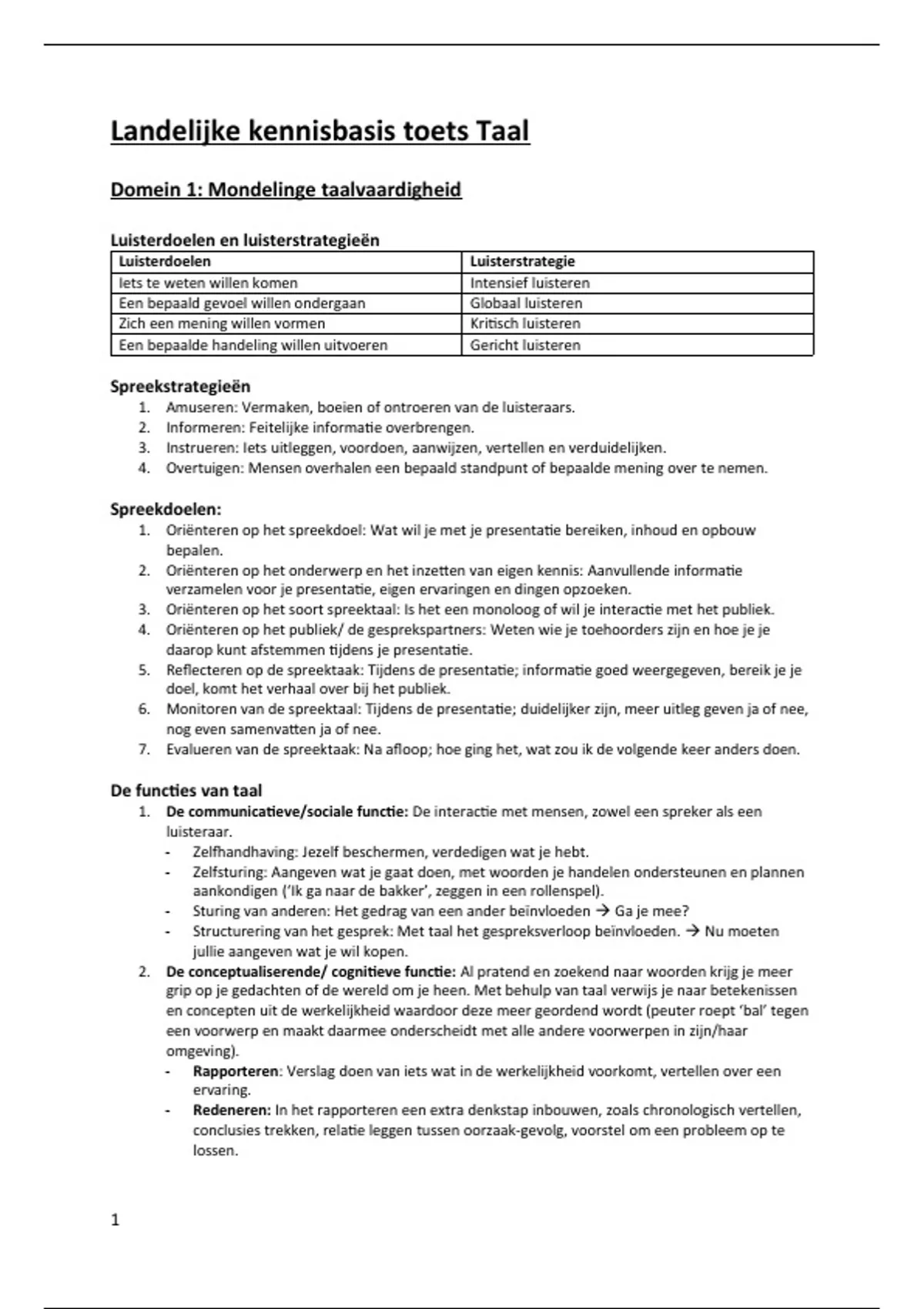 Landelijke kennisbasis toets Taal

Domein 1: Mondelinge taalvaardigheid

Luisterdoelen en luisterstrategieën

| Luisterdoelen | Luisterstrategie |
|---|---|
| Iets te weten willen komen | Intensief luisteren |
| Een bepaald gevoel willen ondergaan | Globaal luisteren |
| Zich een mening willen vormen | Kritisch luisteren |
| Een bepaalde handeling willen uitvoeren | Gericht luisteren |

Spreekstrategieën
1. Amuseren: Vermaken, boeien of ontroeren van de luisteraars.
2. Informeren: Feitelijke informatie overbrengen.
3. Instrueren: Iets uitleggen, voordoen, aanwijzen, vertellen en verduidelijken.
4. Overtuigen: Mensen overhalen een bepaald standpunt of bepaalde mening over te nemen.

Spreekdoelen:
1. Oriënteren op het spreekdoel: Wat wil je met je presentatie bereiken, inhoud en opbouw bepalen.
2. Oriënteren op het onderwerp en het inzetten van eigen kennis: Aanvullende informatie verzamelen voor je presentatie, eigen ervaringen en dingen opzoeken.
3. Oriënteren op het soort spreektaal: Is het een monoloog of wil je interactie met het publiek.
4. Oriënteren op het publiek/ de gesprekspartners: Weten wie je toehoorders zijn en hoe je je daarop kunt afstemmen tijdens je presentatie.
5. Reflecteren op de spreektaak: Tijdens de presentatie; informatie goed weergegeven, bereik je je doel, komt het verhaal over bij het publiek.
6. Monitoren van de spreektaal: Tijdens de presentatie; duidelijker zijn, meer uitleg geven ja of nee, nog even samenvatten ja of nee.
7. Evalueren van de spreektaak: Na afloop; hoe ging het, wat zou ik de volgende keer anders doen.

De functies van taal
1. De communicatieve/sociale functie: De interactie met mensen, zowel een spreker als een luisteraar.
- Zelfhandhaving: Jezelf beschermen, verdedigen wat je hebt.
- Zelfsturing: Aangeven wat je gaat doen, met woorden je handelen ondersteunen en plannen aankondigen ('Ik ga naar de bakker', zeggen in een rollenspel).
- Sturing van anderen: Het gedrag van een ander beïnvloeden → Ga je mee?
- Structurering van het gesprek: Met taal het gespreksverloop beïnvloeden. → Nu moeten jullie aangeven wat je wil kopen.
2. De conceptualiserende/ cognitieve functie: Al pratend en zoekend naar woorden krijg je meer grip op je gedachten of de wereld om je heen. Met behulp van taal verwijs je naar betekenissen en concepten uit de werkelijkheid waardoor deze meer geordend wordt (peuter roept 'bal' tegen een voorwerp en maakt daarmee onderscheidt met alle andere voorwerpen in zijn/haar omgeving).
- Rapporteren: Verslag doen van iets wat in de werkelijkheid voorkomt, vertellen over een ervaring.
- Redeneren: In het rapporteren een extra denkstap inbouwen, zoals chronologisch vertellen, conclusies trekken, relatie leggen tussen oorzaak-gevolg, voorstel om een probleem op te lossen.

1